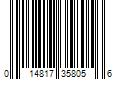 0 14817 35805 6